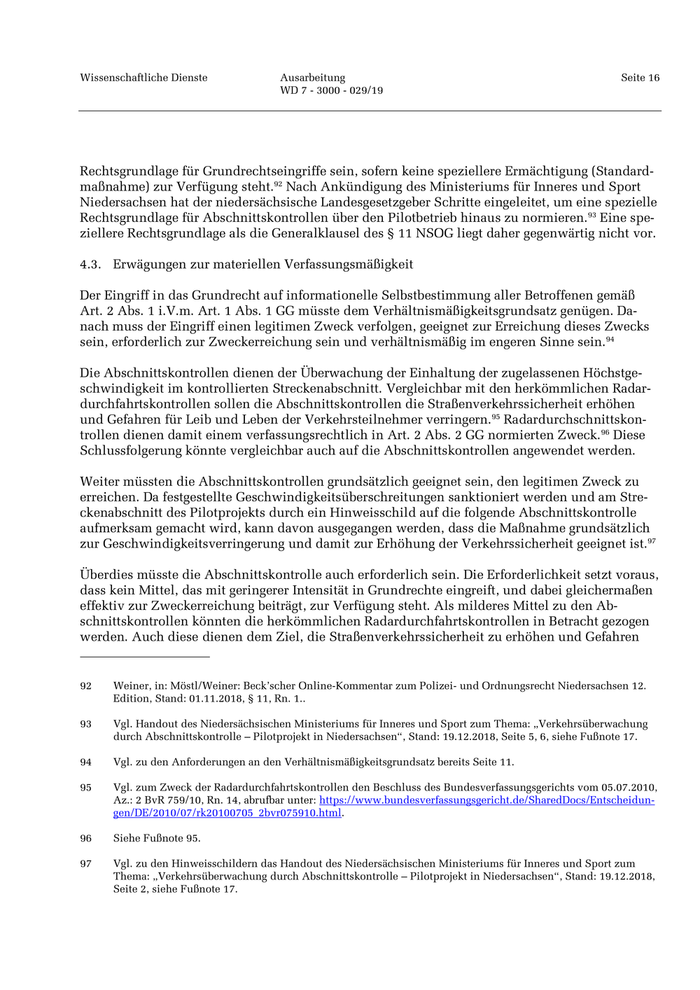 Wissenschaftliche Dienste

Ausarbeitung
WD 7 - 3000 - 029/19

Seite 16

Rechtsgrundlage für Grundrechtseingriffe sein, sofern keine speziellere Ermächtigung (Standardmaßnahme) zur Verfügung steht.$^{92}$ Nach Ankündigung des Ministeriums für Inneres und Sport Niedersachsen hat der niedersächsische Landesgesetzgeber Schritte eingeleitet, um eine spezielle Rechtsgrundlage für Abschnittskontrollen über den Pilotbetrieb hinaus zu normieren.$^{93}$ Eine speziellere Rechtsgrundlage als die Generalklausel des § 11 NSOG liegt daher gegenwärtig nicht vor.

4.3. Erwägungen zur materiellen Verfassungsmäßigkeit

Der Eingriff in das Grundrecht auf informationelle Selbstbestimmung aller Betroffenen gemäß Art. 2 Abs. 1 i.V.m. Art. 1 Abs. 1 GG müsste dem Verhältnismäßigkeitsgrundsatz genügen. Danach muss der Eingriff einen legitimen Zweck verfolgen, geeignet zur Erreichung dieses Zwecks sein, erforderlich zur Zweckerreichung sein und verhältnismäßig im engeren Sinne sein.$^{94}$

Die Abschnittskontrollen dienen der Überwachung der Einhaltung der zugelassenen Höchstgeschwindigkeit im kontrollierten Streckenabschnitt. Vergleichbar mit den herkömmlichen Radardurchfahrtskontrollen sollen die Abschnittskontrollen die Straßenverkehrssicherheit erhöhen und Gefahren für Leib und Leben der Verkehrsteilnehmer verringern.$^{95}$ Radardurchschnittskontrollen dienen damit einem verfassungsrechtlich in Art. 2 Abs. 2 GG normierten Zweck.$^{96}$ Diese Schlussfolgerung könnte vergleichbar auch auf die Abschnittskontrollen angewendet werden.

Weiter müssten die Abschnittskontrollen grundsätzlich geeignet sein, den legitimen Zweck zu erreichen. Da festgestellte Geschwindigkeitsüberschreitungen sanktioniert werden und am Streckenabschnitt des Pilotprojekts durch ein Hinweisschild auf die folgende Abschnittskontrolle aufmerksam gemacht wird, kann davon ausgegangen werden, dass die Maßnahme grundsätzlich zur Geschwindigkeitsverringerung und damit zur Erhöhung der Verkehrssicherheit geeignet ist.$^{97}$

Überdies müsste die Abschnittskontrolle auch erforderlich sein. Die Erforderlichkeit setzt voraus, dass kein Mittel, das mit geringerer Intensität in Grundrechte eingreift, und dabei gleichermaßen effektiv zur Zweckerreichung beiträgt, zur Verfügung steht. Als milderes Mittel zu den Abschnittskontrollen könnten die herkömmlichen Radardurchfahrtskontrollen in Betracht gezogen werden. Auch diese dienen dem Ziel, die Straßenverkehrssicherheit zu erhöhen und Gefahren

92 Weiner, in: Möstl/Weiner: Beck'scher Online-Kommentar zum Polizei- und Ordnungsrecht Niedersachsen 12. Edition, Stand: 01.11.2018, § 11, Rn. 1..

93 Vgl. Handout des Niedersächsischen Ministeriums für Inneres und Sport zum Thema: „Verkehrsüberwachung durch Abschnittskontrolle – Pilotprojekt in Niedersachsen", Stand: 19.12.2018, Seite 5, 6, siehe Fußnote 17.

94 Vgl. zu den Anforderungen an den Verhältnismäßigkeitsgrundsatz bereits Seite 11.

95 Vgl. zum Zweck der Radardurchfahrtskontrollen den Beschluss des Bundesverfassungsgerichts vom 05.07.2010, Az.: 2 BvR 759/10, Rn. 14, abrufbar unter: https://www.bundesverfassungsgericht.de/SharedDocs/Entscheidungen/DE/2010/07/rk20100705_2bvr075910.html.

96 Siehe Fußnote 95.

97 Vgl. zu den Hinweisschildern das Handout des Niedersächsischen Ministeriums für Inneres und Sport zum Thema: „Verkehrsüberwachung durch Abschnittskontrolle – Pilotprojekt in Niedersachsen", Stand: 19.12.2018, Seite 2, siehe Fußnote 17.